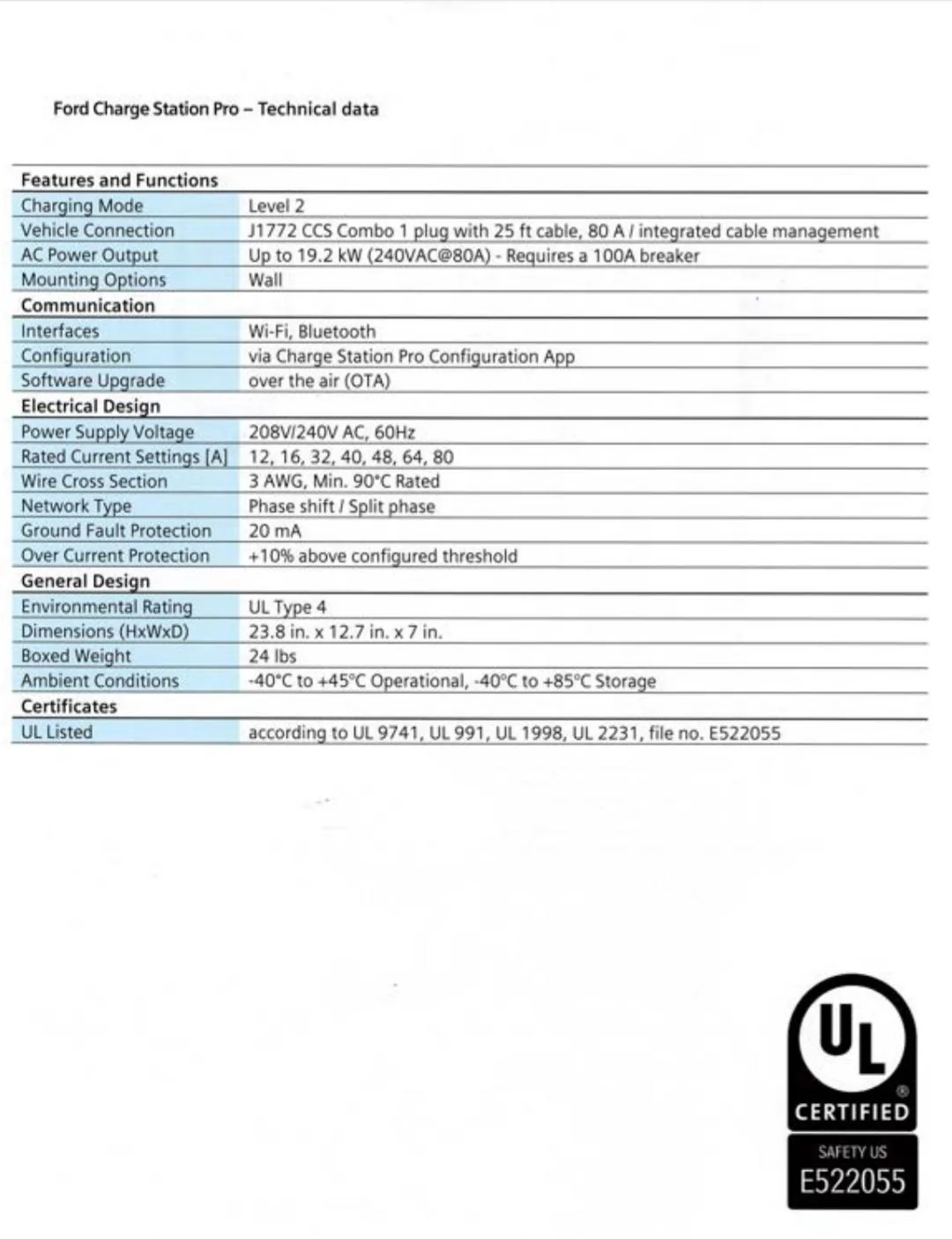 Ford Charge Station Pro – Technical data

| Features and Functions | |
|---|---|
| Charging Mode | Level 2 |
| Vehicle Connection | J1772 CCS Combo 1 plug with 25 ft cable, 80 A / integrated cable management |
| AC Power Output | Up to 19.2 kW (240VAC@80A) - Requires a 100A breaker |
| Mounting Options | Wall |
| **Communication** | |
| Interfaces | Wi-Fi, Bluetooth |
| Configuration | via Charge Station Pro Configuration App |
| Software Upgrade | over the air (OTA) |
| **Electrical Design** | |
| Power Supply Voltage | 208V/240V AC, 60Hz |
| Rated Current Settings [A] | 12, 16, 32, 40, 48, 64, 80 |
| Wire Cross Section | 3 AWG, Min. 90°C Rated |
| Network Type | Phase shift / Split phase |
| Ground Fault Protection | 20 mA |
| Over Current Protection | +10% above configured threshold |
| **General Design** | |
| Environmental Rating | UL Type 4 |
| Dimensions (HxWxD) | 23.8 in. x 12.7 in. x 7 in. |
| Boxed Weight | 24 lbs |
| Ambient Conditions | -40°C to +45°C Operational, -40°C to +85°C Storage |
| **Certificates** | |
| UL Listed | according to UL 9741, UL 991, UL 1998, UL 2231, file no. E522055 |

UL
®
CERTIFIED
SAFETY US
E522055